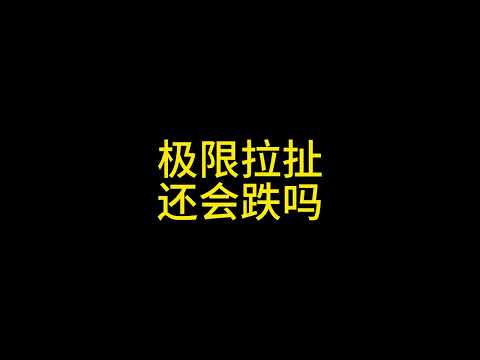 极限拉扯
还会跌吗